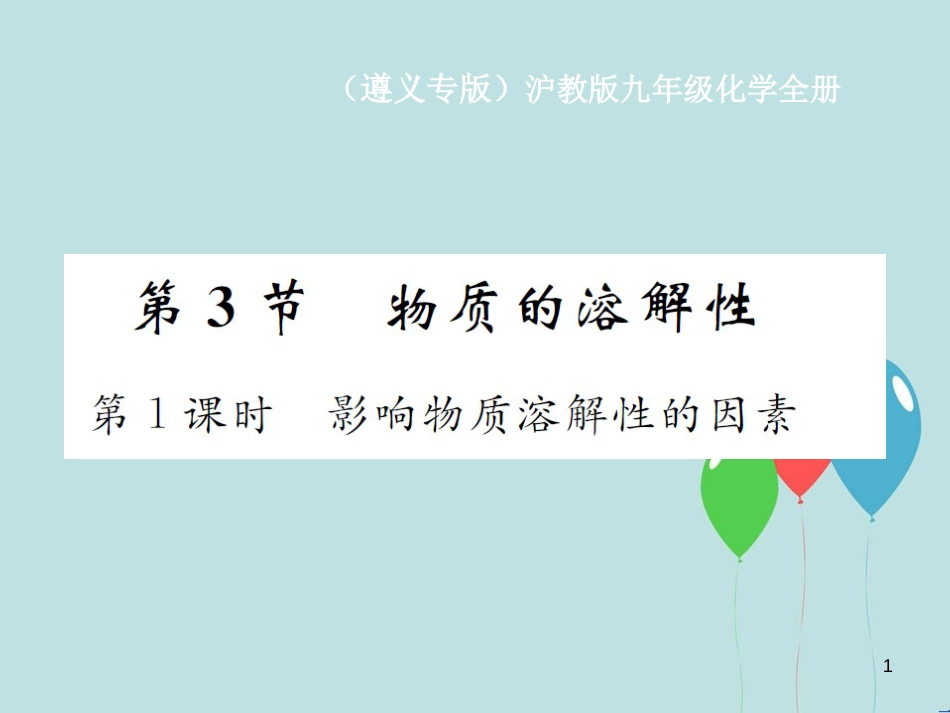 （遵义专版）沪教版九年级化学全册

第 3 节　物质的溶解性

第 1 课时　影响物质溶解性的因素

1